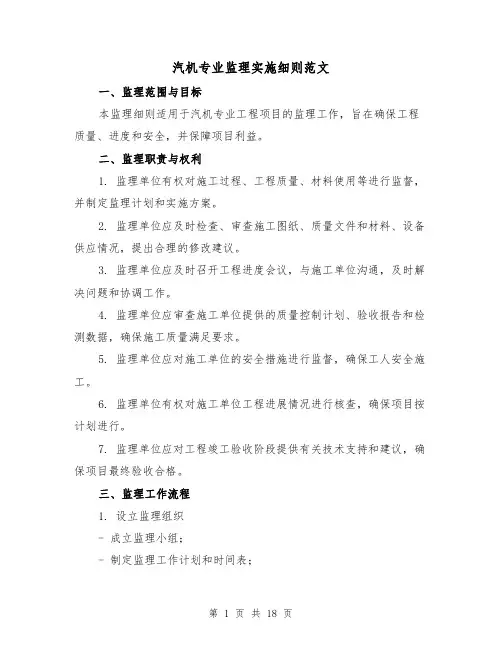 汽机专业监理实施细则范文

一、监理范围与目标

本监理细则适用于汽机专业工程项目的监理工作，旨在确保工程质量、进度和安全，并保障项目利益。

二、监理职责与权利

1. 监理单位有权对施工过程、工程质量、材料使用等进行监督，并制定监理计划和实施方案。

2. 监理单位应及时检查、审查施工图纸、质量文件和材料、设备供应情况，提出合理的修改建议。

3. 监理单位应及时召开工程进度会议，与施工单位沟通，及时解决问题和协调工作。

4. 监理单位应审查施工单位提供的质量控制计划、验收报告和检测数据，确保施工质量满足要求。

5. 监理单位应对施工单位的安全措施进行监督，确保工人安全施工。

6. 监理单位有权对施工单位工程进展情况进行核查，确保项目按计划进行。

7. 监理单位应对工程竣工验收阶段提供有关技术支持和建议，确保项目最终验收合格。

三、监理工作流程

1. 设立监理组织

- 成立监理小组；

- 制定监理工作计划和时间表；

第 1 页 共 18 页